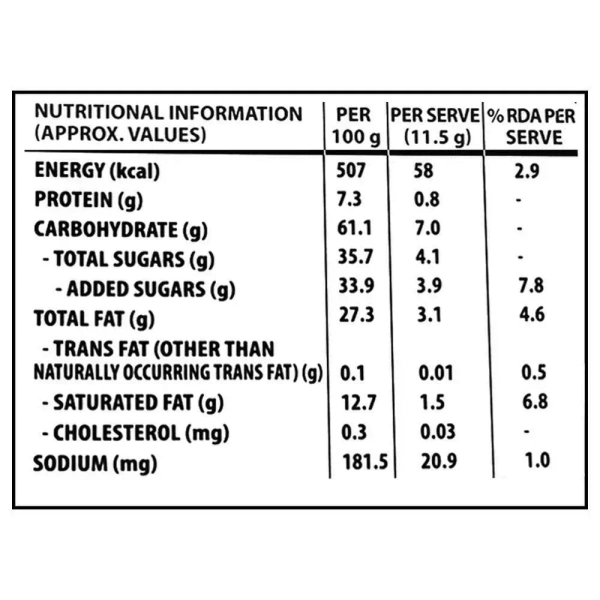 | NUTRITIONAL INFORMATION (APPROX. VALUES) | PER 100 g | PER SERVE (11.5 g) | % RDA PER SERVE |
|---|---|---|---|
| ENERGY (kcal) | 507 | 58 | 2.9 |
| PROTEIN (g) | 7.3 | 0.8 | - |
| CARBOHYDRATE (g) | 61.1 | 7.0 | - |
| - TOTAL SUGARS (g) | 35.7 | 4.1 | - |
| - ADDED SUGARS (g) | 33.9 | 3.9 | 7.8 |
| TOTAL FAT (g) | 27.3 | 3.1 | 4.6 |
| - TRANS FAT (OTHER THAN NATURALLY OCCURRING TRANS FAT) (g) | 0.1 | 0.01 | 0.5 |
| - SATURATED FAT (g) | 12.7 | 1.5 | 6.8 |
| - CHOLESTEROL (mg) | 0.3 | 0.03 | - |
| SODIUM (mg) | 181.5 | 20.9 | 1.0 |